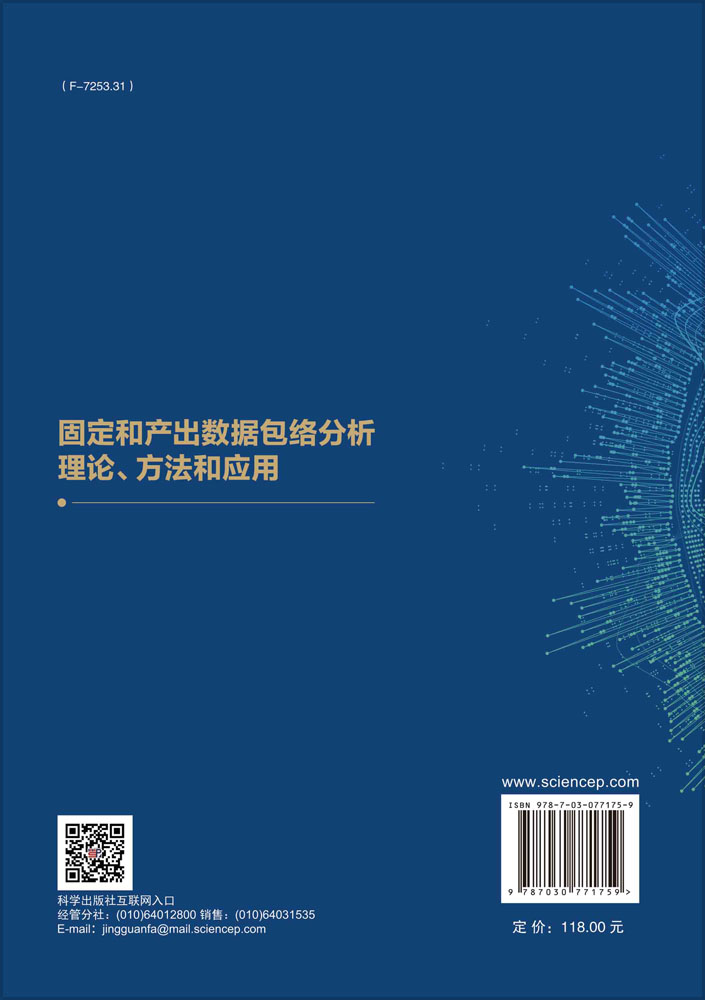 ( F-7253.31 )

固定和产出数据包络分析
理论、方法和应用

www.sciencep.com

ISBN 978-7-03-077175-9

9 787030 771759 >

科学出版社互联网入口
经管分社：(010)64012800 销售：(010)64031535
E-mail：jingguanfa@mail.sciencep.com

定 价：118.00 元